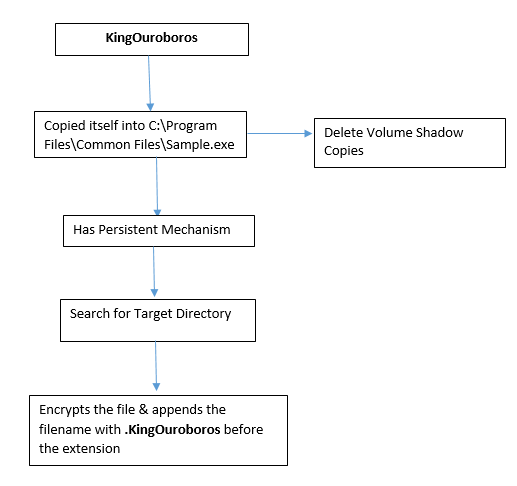 KingOuroboros

Copied itself into C:\Program Files\Common Files\Sample.exe

Delete Volume Shadow Copies

Has Persistent Mechanism

Search for Target Directory

Encrypts the file & appends the filename with .KingOuroboros before the extension